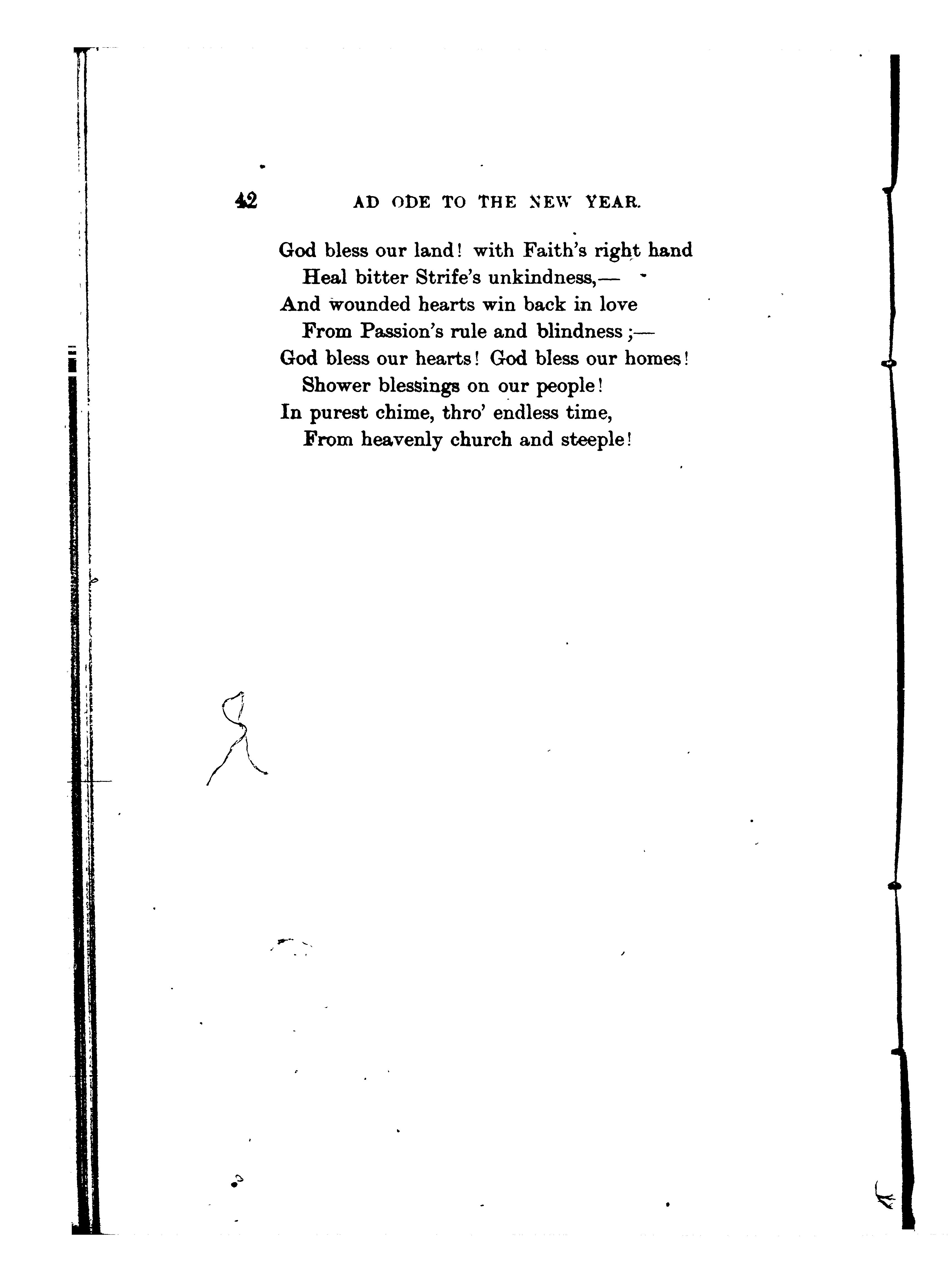 42 AD ODE TO THE NEW YEAR.

God bless our land! with Faith's right hand
Heal bitter Strife's unkindness,—
And wounded hearts win back in love
From Passion's rule and blindness;—
God bless our hearts! God bless our homes!
Shower blessings on our people!
In purest chime, thro' endless time,
From heavenly church and steeple!